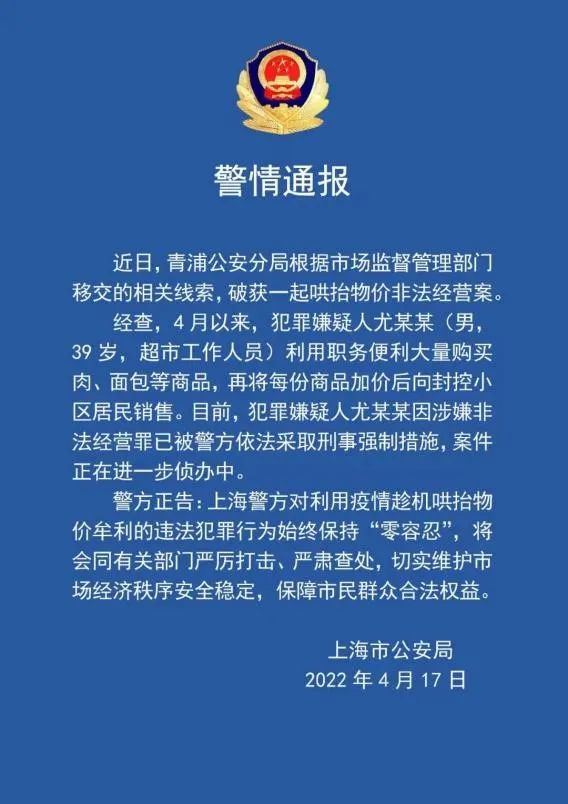 警情通报

近日，青浦公安分局根据市场监督管理部门移交的相关线索，破获一起哄抬物价非法经营案。

经查，4月以来，犯罪嫌疑人尤某某（男，39岁，超市工作人员）利用职务便利大量购买肉、面包等商品，再将每份商品加价后向封控小区居民销售。目前，犯罪嫌疑人尤某某因涉嫌非法经营罪已被警方依法采取刑事强制措施，案件正在进一步侦办中。

警方正告：上海警方对利用疫情趁机哄抬物价牟利的违法犯罪行为始终保持“零容忍”，将会同有关部门严厉打击、严肃查处，切实维护市场经济秩序安全稳定，保障市民群众合法权益。

上海市公安局
2022年4月17日